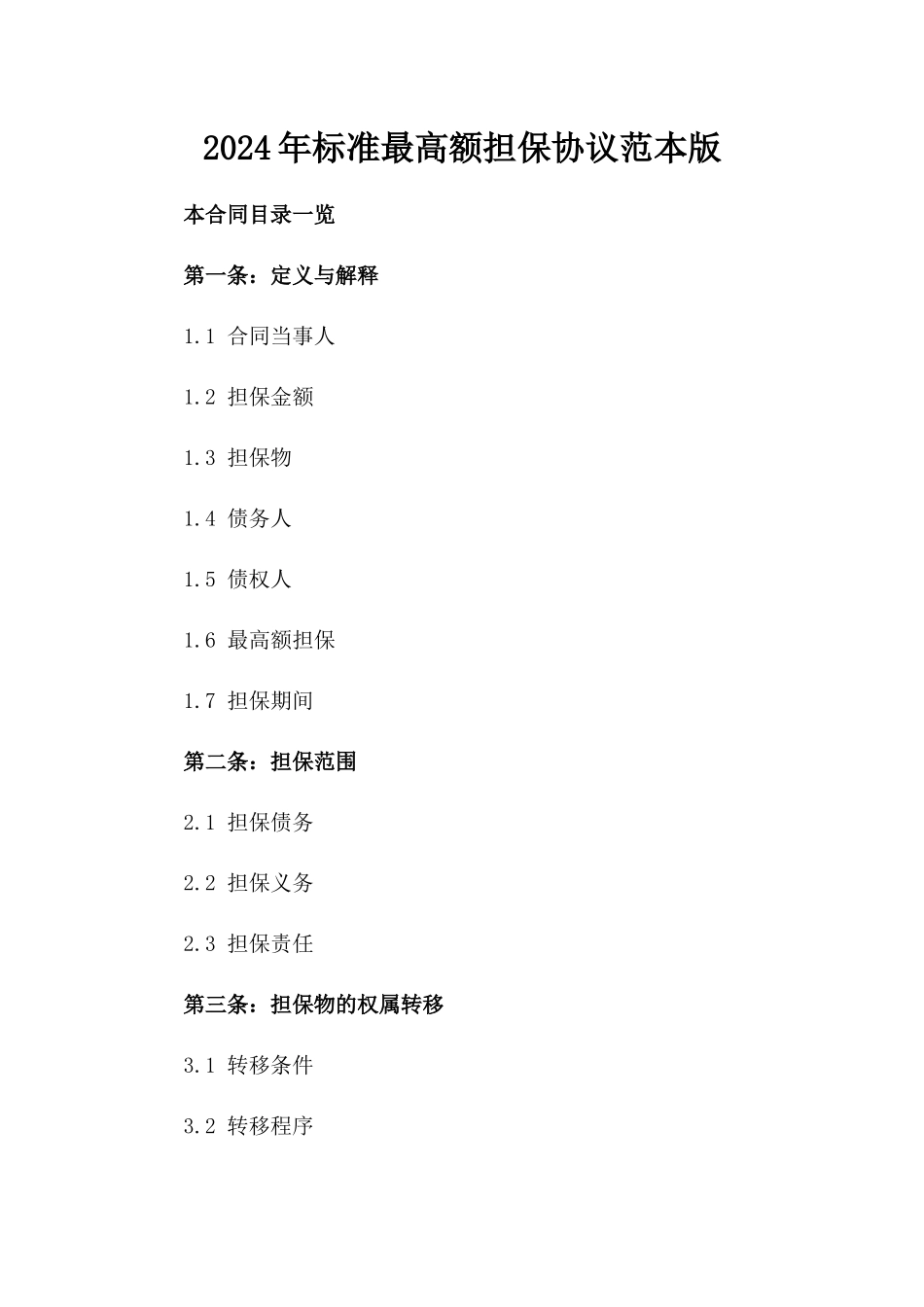 2024年标准最高额担保协议范本版

本合同目录一览

第一条：定义与解释

1.1 合同当事人

1.2 担保金额

1.3 担保物

1.4 债务人

1.5 债权人

1.6 最高额担保

1.7 担保期间

第二条：担保范围

2.1 担保债务

2.2 担保义务

2.3 担保责任

第三条：担保物的权属转移

3.1 转移条件

3.2 转移程序